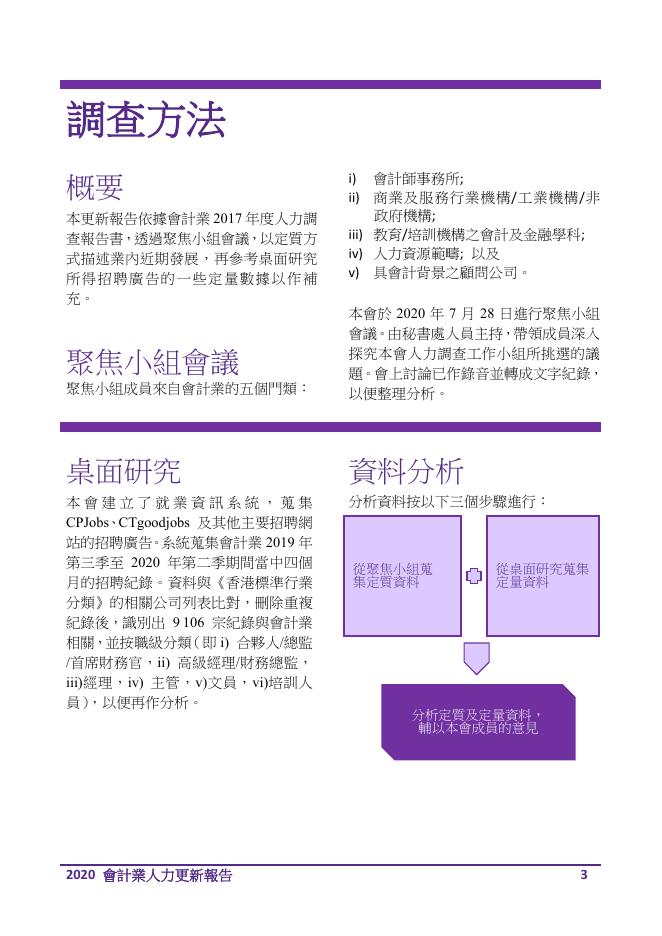 調查方法

概要

本更新報告依據會計業 2017 年度人力調查報告書，透過聚焦小組會議，以定質方式描述業內近期發展，再參考桌面研究所得招聘廣告的一些定量數據以作補充。

聚焦小組會議

聚焦小組成員來自會計業的五個門類：

i) 會計師事務所;
ii) 商業及服務行業機構/工業機構/非政府機構;
iii) 教育/培訓機構之會計及金融學科;
iv) 人力資源範疇; 以及
v) 具會計背景之顧問公司。

本會於 2020 年 7 月 28 日進行聚焦小組會議。由秘書處人員主持，帶領成員深入探究本會人力調查工作小組所挑選的議題。會上討論已作錄音並轉成文字紀錄，以便整理分析。

桌面研究

本會建立了就業資訊系統，蒐集 CPJobs、CTgoodjobs 及其他主要招聘網站的招聘廣告。系統蒐集會計業 2019 年第三季至 2020 年第二季期間當中四個月的招聘紀錄。資料與《香港標準行業分類》的相關公司列表比對，刪除重複紀錄後，識別出 9 106 宗紀錄與會計業相關，並按職級分類（即 i) 合夥人/總監/首席財務官，ii) 高級經理/財務總監，iii)經理，iv) 主管，v)文員，vi)培訓人員），以便再作分析。

資料分析

分析資料按以下三個步驟進行：

從聚焦小組蒐集定質資料

從桌面研究蒐集定量資料

分析定質及定量資料，輔以本會成員的意見

2020 會計業人力更新報告 3